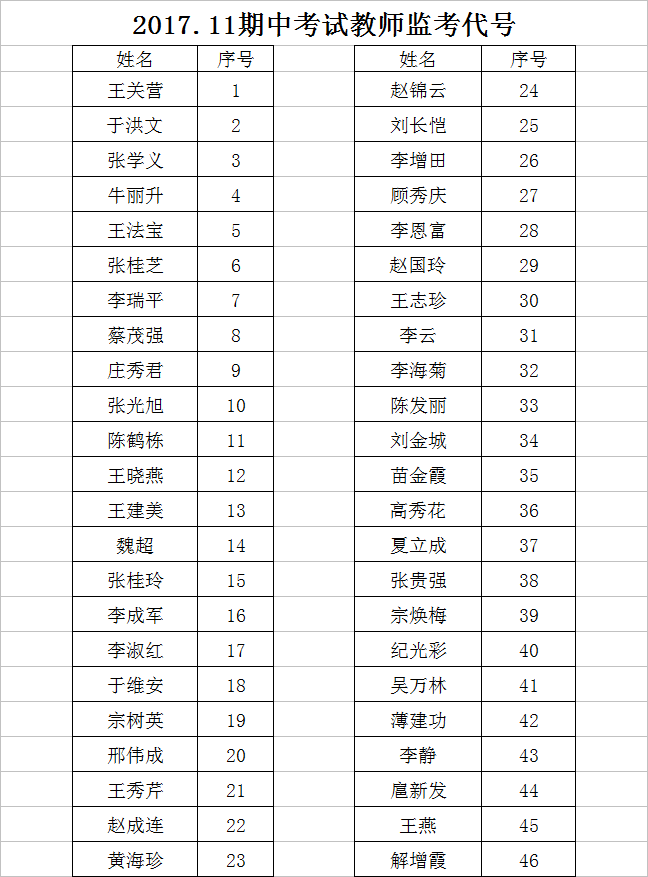 2017.11期中考试教师监考代号

| 姓名 | 序号 |
|---|---|
| 王关营 | 1 |
| 于洪文 | 2 |
| 张学义 | 3 |
| 牛丽升 | 4 |
| 王法宝 | 5 |
| 张桂芝 | 6 |
| 李瑞平 | 7 |
| 蔡茂强 | 8 |
| 庄秀君 | 9 |
| 张光旭 | 10 |
| 陈鹤栋 | 11 |
| 王晓燕 | 12 |
| 王建美 | 13 |
| 魏超 | 14 |
| 张桂玲 | 15 |
| 李成军 | 16 |
| 李淑红 | 17 |
| 于维安 | 18 |
| 宗树英 | 19 |
| 邢伟成 | 20 |
| 王秀芹 | 21 |
| 赵成连 | 22 |
| 黄海珍 | 23 |

| 姓名 | 序号 |
|---|---|
| 赵锦云 | 24 |
| 刘长恺 | 25 |
| 李增田 | 26 |
| 顾秀庆 | 27 |
| 李恩富 | 28 |
| 赵国玲 | 29 |
| 王志珍 | 30 |
| 李云 | 31 |
| 李海菊 | 32 |
| 陈发丽 | 33 |
| 刘金城 | 34 |
| 苗金霞 | 35 |
| 高秀花 | 36 |
| 夏立成 | 37 |
| 张贵强 | 38 |
| 宗焕梅 | 39 |
| 纪光彩 | 40 |
| 吴万林 | 41 |
| 薄建功 | 42 |
| 李静 | 43 |
| 扈新发 | 44 |
| 王燕 | 45 |
| 解增霞 | 46 |